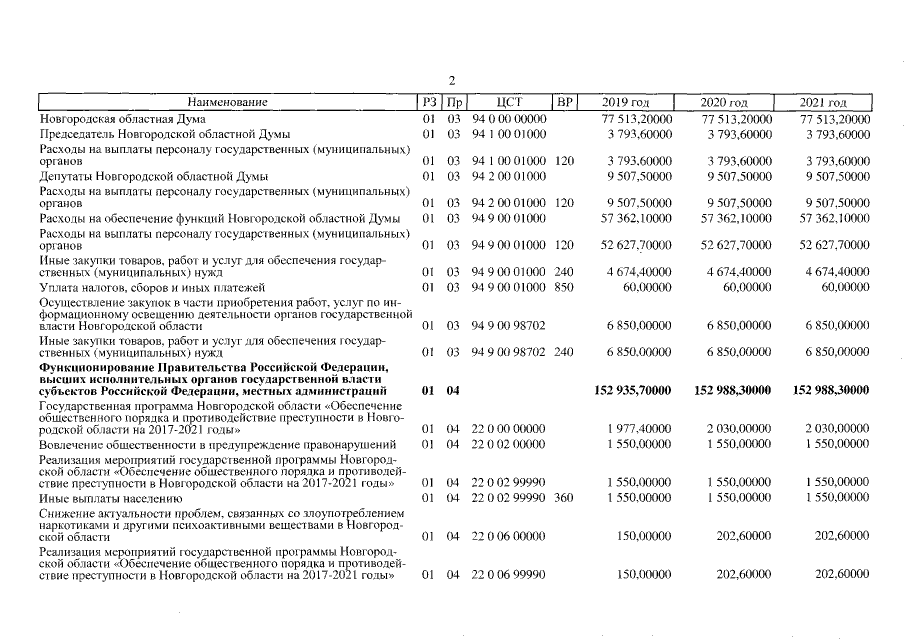 2

| Наименование | РЗ | Пр | ЦСТ | ВР | 2019 год | 2020 год | 2021 год |
|---|---|---|---|---|---|---|---|
| Новгородская областная Дума | 01 | 03 | 94 0 00 00000 | | 77 513,20000 | 77 513,20000 | 77 513,20000 |
| Председатель Новгородской областной Думы | 01 | 03 | 94 1 00 01000 | | 3 793,60000 | 3 793,60000 | 3 793,60000 |
| Расходы на выплаты персоналу государственных (муниципальных) органов | 01 | 03 | 94 1 00 01000 | 120 | 3 793,60000 | 3 793,60000 | 3 793,60000 |
| Депутаты Новгородской областной Думы | 01 | 03 | 94 2 00 01000 | | 9 507,50000 | 9 507,50000 | 9 507,50000 |
| Расходы на выплаты персоналу государственных (муниципальных) органов | 01 | 03 | 94 2 00 01000 | 120 | 9 507,50000 | 9 507,50000 | 9 507,50000 |
| Расходы на обеспечение функций Новгородской областной Думы | 01 | 03 | 94 9 00 01000 | | 57 362,10000 | 57 362,10000 | 57 362,10000 |
| Расходы на выплаты персоналу государственных (муниципальных) органов | 01 | 03 | 94 9 00 01000 | 120 | 52 627,70000 | 52 627,70000 | 52 627,70000 |
| Иные закупки товаров, работ и услуг для обеспечения государственных (муниципальных) нужд | 01 | 03 | 94 9 00 01000 | 240 | 4 674,40000 | 4 674,40000 | 4 674,40000 |
| Уплата налогов, сборов и иных платежей | 01 | 03 | 94 9 00 01000 | 850 | 60,00000 | 60,00000 | 60,00000 |
| Осуществление закупок в части приобретения работ, услуг по информационному освещению деятельности органов государственной власти Новгородской области | 01 | 03 | 94 9 00 98702 | | 6 850,00000 | 6 850,00000 | 6 850,00000 |
| Иные закупки товаров, работ и услуг для обеспечения государственных (муниципальных) нужд | 01 | 03 | 94 9 00 98702 | 240 | 6 850,00000 | 6 850,00000 | 6 850,00000 |
| Функционирование Правительства Российской Федерации, высших исполнительных органов государственной власти субъектов Российской Федерации, местных администраций | 01 | 04 | | | 152 935,70000 | 152 988,30000 | 152 988,30000 |
| Государственная программа Новгородской области «Обеспечение общественного порядка и противодействие преступности в Новгородской области на 2017-2021 годы» | 01 | 04 | 22 0 00 00000 | | 1 977,40000 | 2 030,00000 | 2 030,00000 |
| Вовлечение общественности в предупреждение правонарушений | 01 | 04 | 22 0 02 00000 | | 1 550,00000 | 1 550,00000 | 1 550,00000 |
| Реализация мероприятий государственной программы Новгородской области «Обеспечение общественного порядка и противодействие преступности в Новгородской области на 2017-2021 годы» | 01 | 04 | 22 0 02 99990 | | 1 550,00000 | 1 550,00000 | 1 550,00000 |
| Иные выплаты населению | 01 | 04 | 22 0 02 99990 | 360 | 1 550,00000 | 1 550,00000 | 1 550,00000 |
| Снижение актуальности проблем, связанных со злоупотреблением наркотиками и другими психоактивными веществами в Новгородской области | 01 | 04 | 22 0 06 00000 | | 150,00000 | 202,60000 | 202,60000 |
| Реализация мероприятий государственной программы Новгородской области «Обеспечение общественного порядка и противодействие преступности в Новгородской области на 2017-2021 годы» | 01 | 04 | 22 0 06 99990 | | 150,00000 | 202,60000 | 202,60000 |